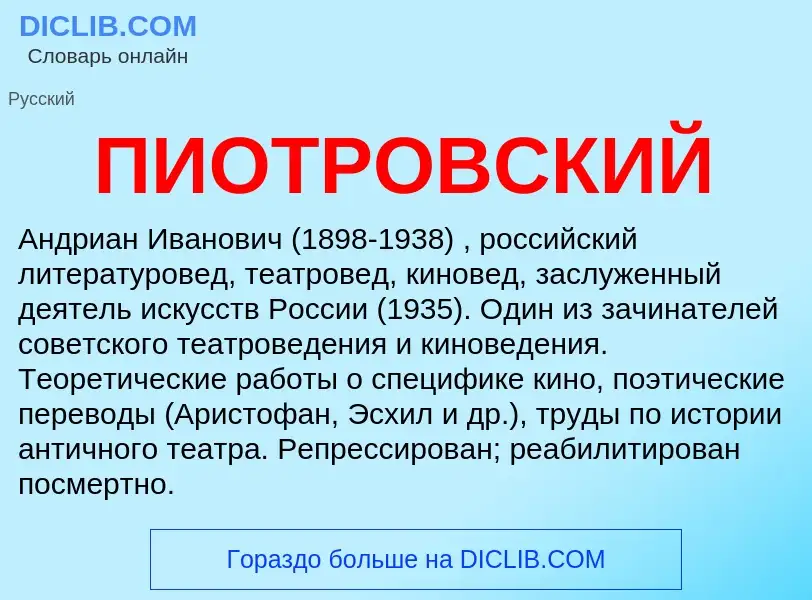 DICLIB.COM
Словарь онлайн

Русский

ПИОТРОВСКИЙ

Андриан Иванович (1898-1938) , российский литературовед, театровед, киновед, заслуженный деятель искусств России (1935). Один из зачинателей советского театроведения и киноведения. Теоретические работы о специфике кино, поэтические переводы (Аристофан, Эсхил и др.), труды по истории античного театра. Репрессирован; реабилитирован посмертно.

Гораздо больше на DICLIB.COM